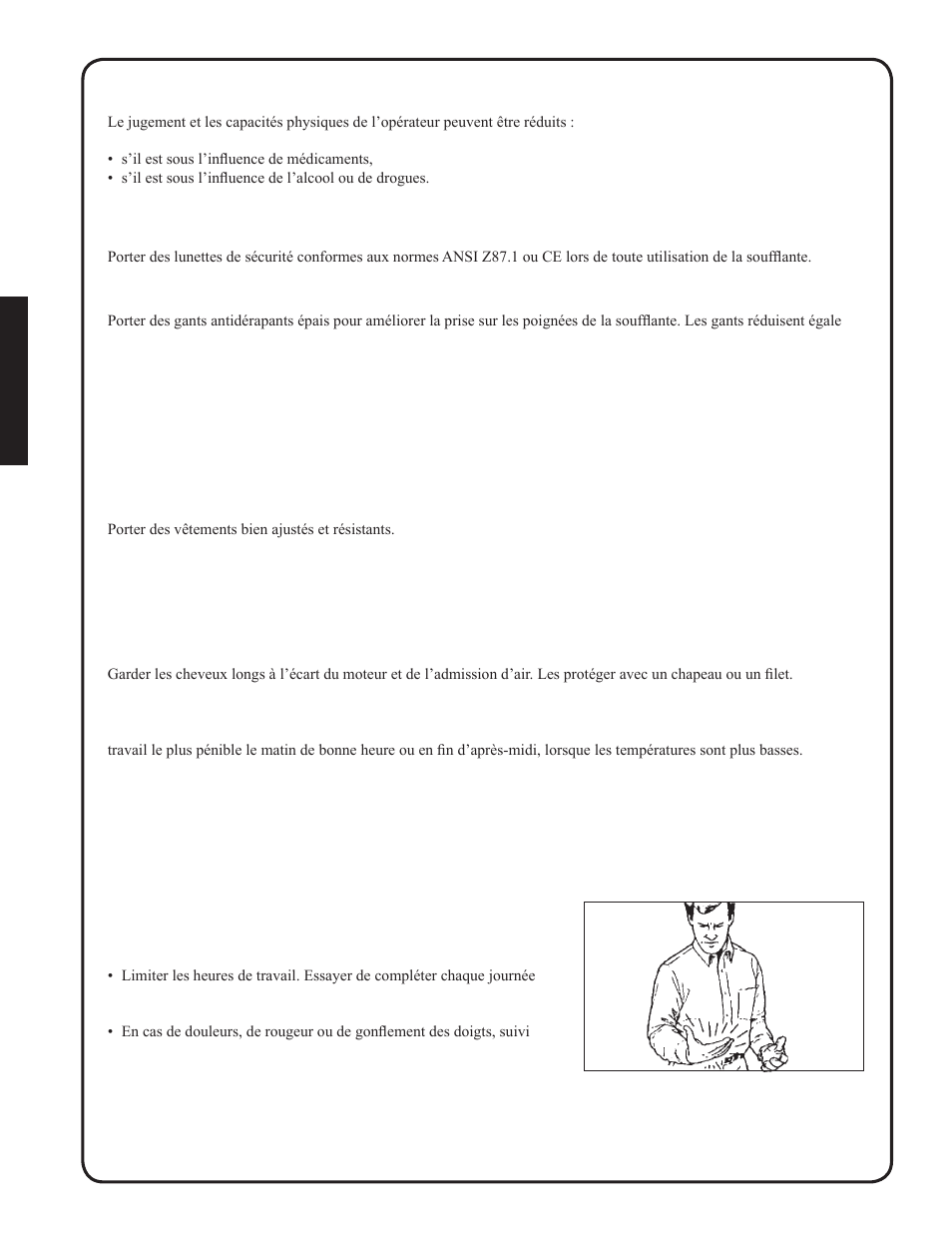 Le jugement et les capacités physiques de l’opérateur peuvent être réduits :

• s’il est sous l’influence de médicaments,
• s’il est sous l’influence de l’alcool ou de drogues.

Porter des lunettes de sécurité conformes aux normes ANSI Z87.1 ou CE lors de toute utilisation de la soufflante.

Porter des gants antidérapants épais pour améliorer la prise sur les poignées de la soufflante. Les gants réduisent égale

Porter des vêtements bien ajustés et résistants.

Garder les cheveux longs à l’écart du moteur et de l’admission d’air. Les protéger avec un chapeau ou un filet.

travail le plus pénible le matin de bonne heure ou en fin d’après-midi, lorsque les températures sont plus basses.

• Limiter les heures de travail. Essayer de compléter chaque journée

• En cas de douleurs, de rougeur ou de gonflement des doigts, suivi